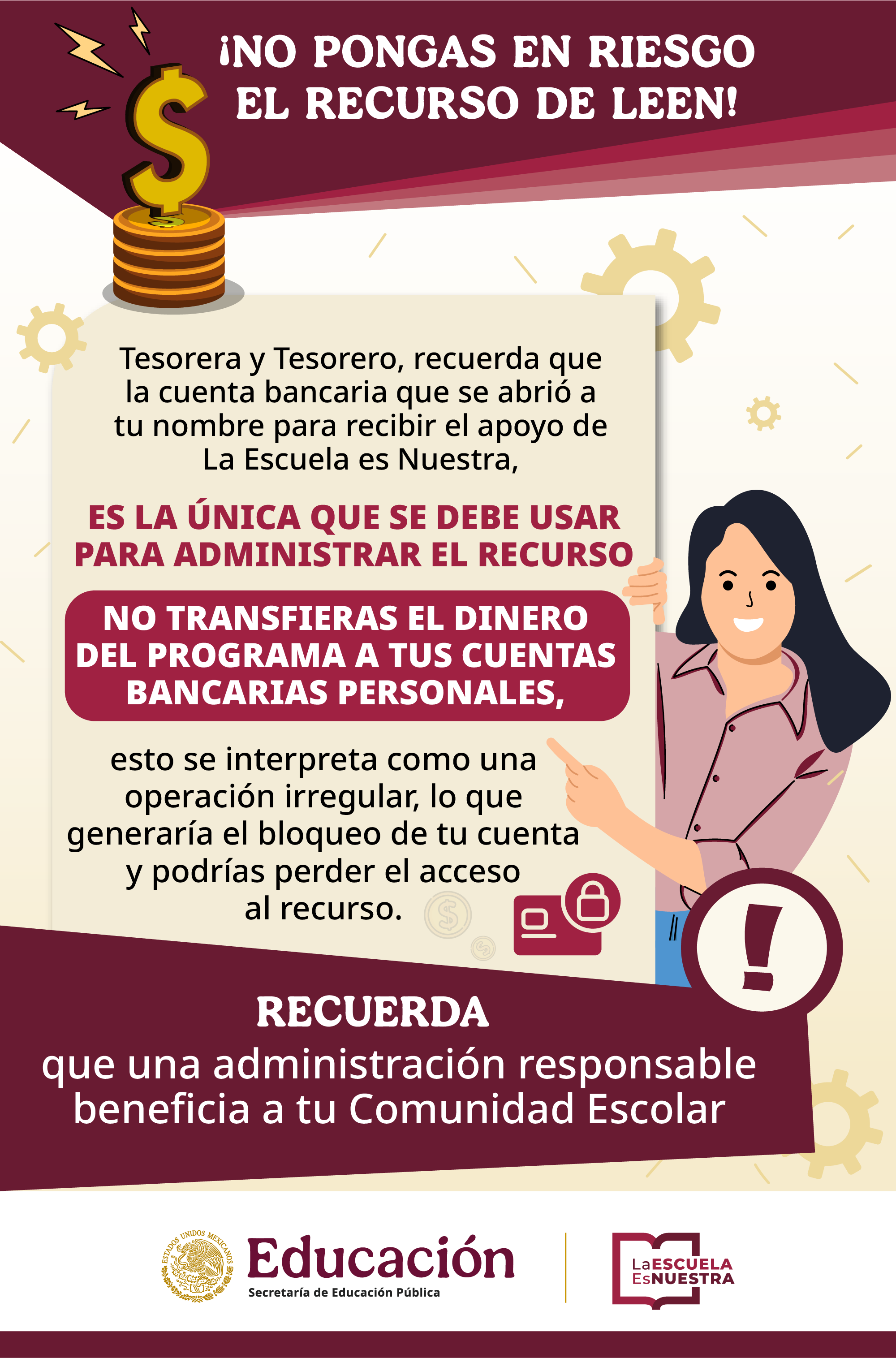 ¡NO PONGAS EN RIESGO EL RECURSO DE LEEN!

Tesorera y Tesorero, recuerda que la cuenta bancaria que se abrió a tu nombre para recibir el apoyo de La Escuela es Nuestra,

ES LA ÚNICA QUE SE DEBE USAR PARA ADMINISTRAR EL RECURSO

NO TRANSFIERAS EL DINERO DEL PROGRAMA A TUS CUENTAS BANCARIAS PERSONALES,

esto se interpreta como una operación irregular, lo que generaría el bloqueo de tu cuenta y podrías perder el acceso al recurso.

RECUERDA

que una administración responsable beneficia a tu Comunidad Escolar

ESTADOS UNIDOS MEXICANOS
Educación
Secretaría de Educación Pública

LaESCUELA
EsNUESTRA